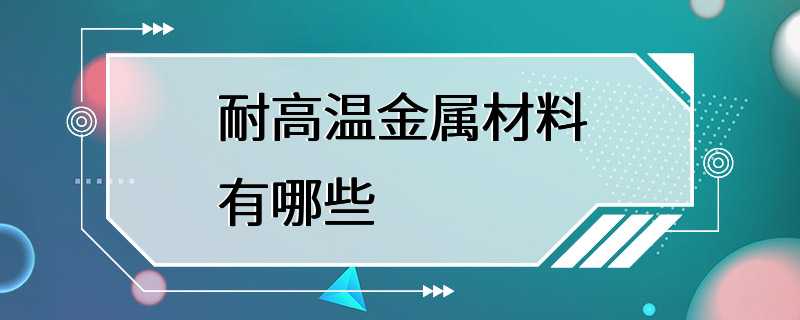 耐高温金属材料有哪些